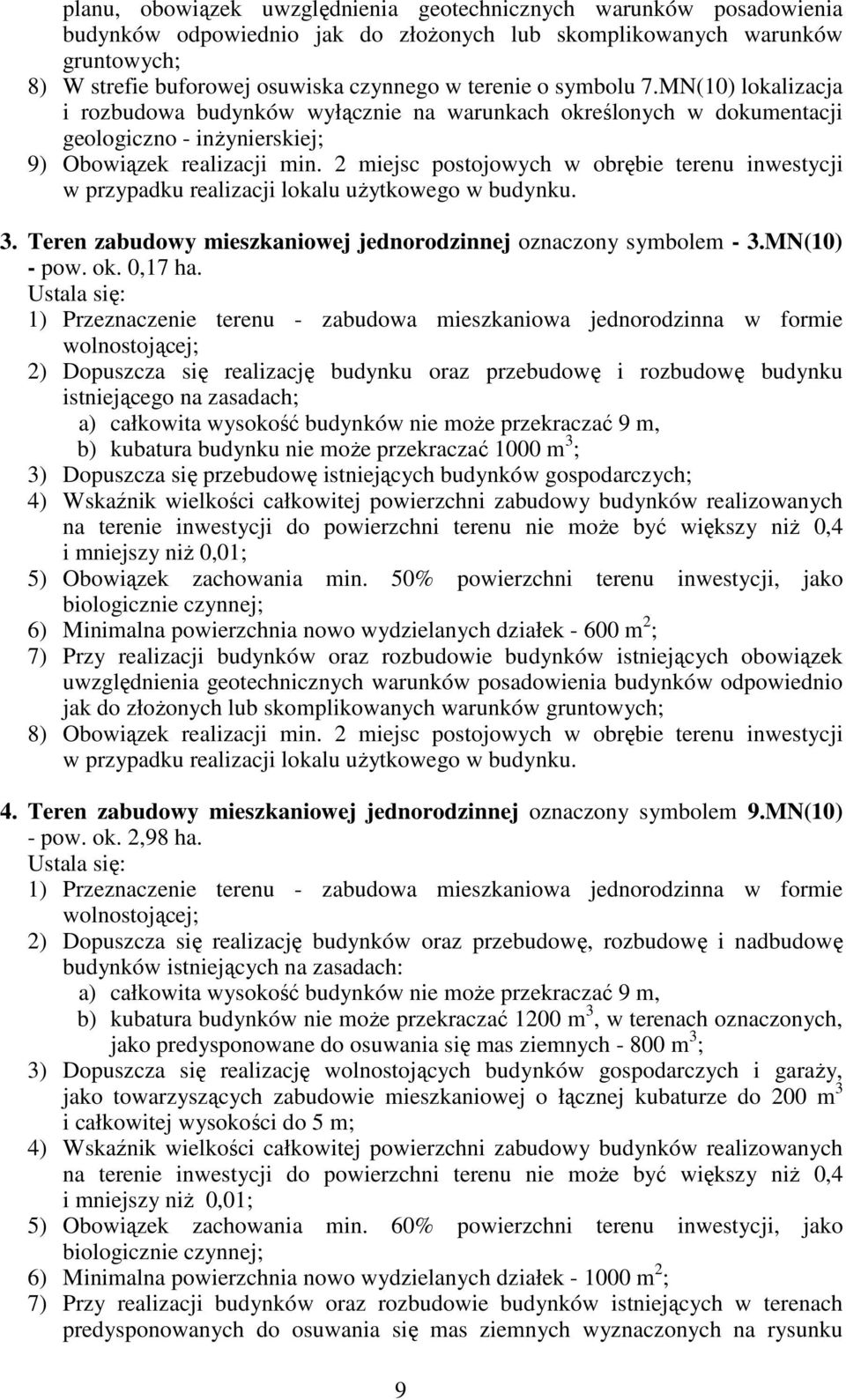 planu, obowiązek uwzględnienia geotechnicznych warunków posadowienia budynków odpowiednio jak do złożonych lub skomplikowanych warunków gruntowych;
8) W strefie buforowej osuwiska czynnego w terenie o symbolu 7.MN(10) lokalizacja i rozbudowa budynków wyłącznie na warunkach określonych w dokumentacji geologiczno - inżynierskiej;
9) Obowiązek realizacji min. 2 miejsc postojowych w obrębie terenu inwestycji w przypadku realizacji lokalu użytkowego w budynku.

3. Teren zabudowy mieszkaniowej jednorodzinnej oznaczony symbolem - 3.MN(10) - pow. ok. 0,17 ha.
Ustala się:
1) Przeznaczenie terenu - zabudowa mieszkaniowa jednorodzinna w formie wolnostojącej;
2) Dopuszcza się realizację budynku oraz przebudowę i rozbudowę budynku istniejącego na zasadach;
a) całkowita wysokość budynków nie może przekraczać 9 m,
b) kubatura budynku nie może przekraczać 1000 $m^3$;
3) Dopuszcza się przebudowę istniejących budynków gospodarczych;
4) Wskaźnik wielkości całkowitej powierzchni zabudowy budynków realizowanych na terenie inwestycji do powierzchni terenu nie może być większy niż 0,4 i mniejszy niż 0,01;
5) Obowiązek zachowania min. 50% powierzchni terenu inwestycji, jako biologicznie czynnej;
6) Minimalna powierzchnia nowo wydzielanych działek - 600 $m^2$;
7) Przy realizacji budynków oraz rozbudowie budynków istniejących obowiązek uwzględnienia geotechnicznych warunków posadowienia budynków odpowiednio jak do złożonych lub skomplikowanych warunków gruntowych;
8) Obowiązek realizacji min. 2 miejsc postojowych w obrębie terenu inwestycji w przypadku realizacji lokalu użytkowego w budynku.

4. Teren zabudowy mieszkaniowej jednorodzinnej oznaczony symbolem 9.MN(10) - pow. ok. 2,98 ha.
Ustala się:
1) Przeznaczenie terenu - zabudowa mieszkaniowa jednorodzinna w formie wolnostojącej;
2) Dopuszcza się realizację budynków oraz przebudowę, rozbudowę i nadbudowę budynków istniejących na zasadach:
a) całkowita wysokość budynków nie może przekraczać 9 m,
b) kubatura budynków nie może przekraczać 1200 $m^3$, w terenach oznaczonych, jako predysponowane do osuwania się mas ziemnych - 800 $m^3$;
3) Dopuszcza się realizację wolnostojących budynków gospodarczych i garaży, jako towarzyszących zabudowie mieszkaniowej o łącznej kubaturze do 200 $m^3$ i całkowitej wysokości do 5 m;
4) Wskaźnik wielkości całkowitej powierzchni zabudowy budynków realizowanych na terenie inwestycji do powierzchni terenu nie może być większy niż 0,4 i mniejszy niż 0,01;
5) Obowiązek zachowania min. 60% powierzchni terenu inwestycji, jako biologicznie czynnej;
6) Minimalna powierzchnia nowo wydzielanych działek - 1000 $m^2$;
7) Przy realizacji budynków oraz rozbudowie budynków istniejących w terenach predysponowanych do osuwania się mas ziemnych wyznaczonych na rysunku

9